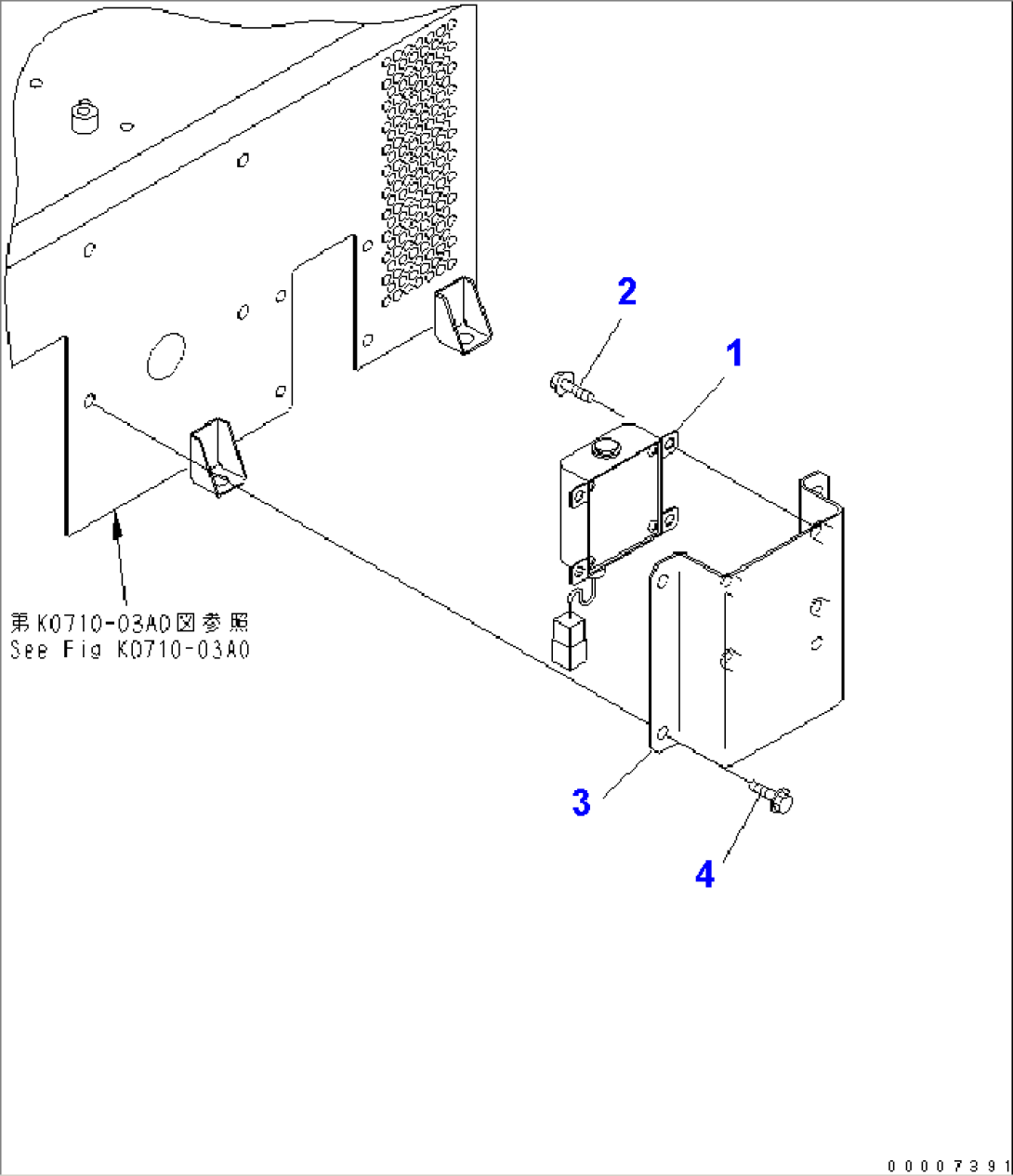 2
1
第K0710-03A0図参照
See Fig K0710-03A0
3
4
00007391